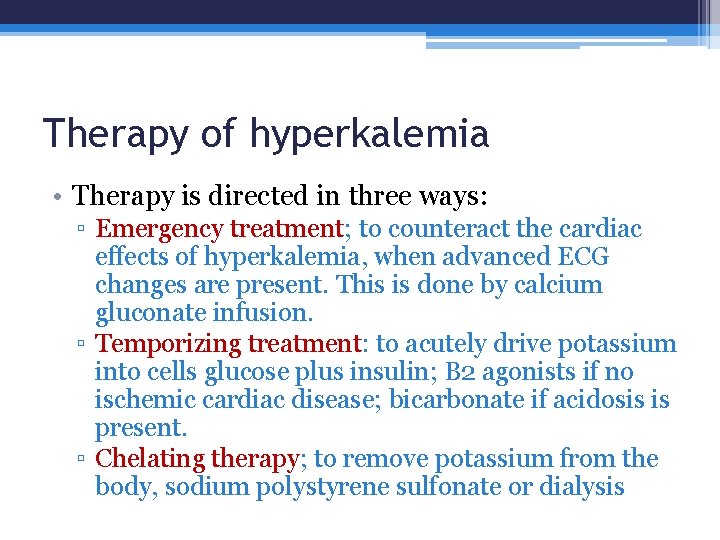 Therapy of hyperkalemia

• Therapy is directed in three ways:
 ▫ Emergency treatment; to counteract the cardiac effects of hyperkalemia, when advanced ECG changes are present. This is done by calcium gluconate infusion.
 ▫ Temporizing treatment: to acutely drive potassium into cells glucose plus insulin; B2 agonists if no ischemic cardiac disease; bicarbonate if acidosis is present.
 ▫ Chelating therapy; to remove potassium from the body, sodium polystyrene sulfonate or dialysis